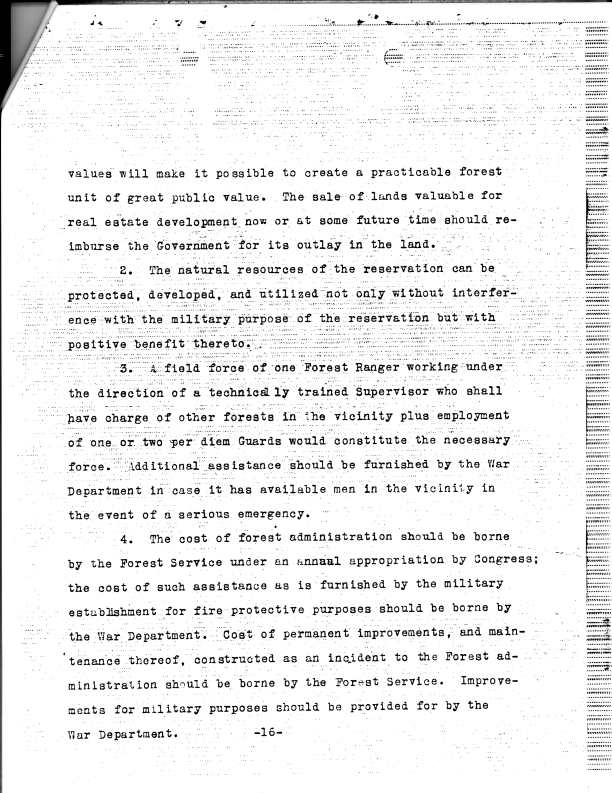 values will make it possible to create a practicable forest unit of great public value. The sale of lands valuable for real estate development now or at some future time should reimburse the Government for its outlay in the land.

2. The natural resources of the reservation can be protected, developed, and utilized not only without interference with the military purpose of the reservation but with positive benefit thereto.

3. A field force of one Forest Ranger working under the direction of a technically trained Supervisor who shall have charge of other forests in the vicinity plus employment of one or two per diem Guards would constitute the necessary force. Additional assistance should be furnished by the War Department in case it has available men in the vicinity in the event of a serious emergency.

4. The cost of forest administration should be borne by the Forest Service under an annual appropriation by Congress; the cost of such assistance as is furnished by the military establishment for fire protective purposes should be borne by the War Department. Cost of permanent improvements, and maintenance thereof, constructed as an incident to the Forest administration should be borne by the Forest Service. Improvements for military purposes should be provided for by the War Department.

-16-